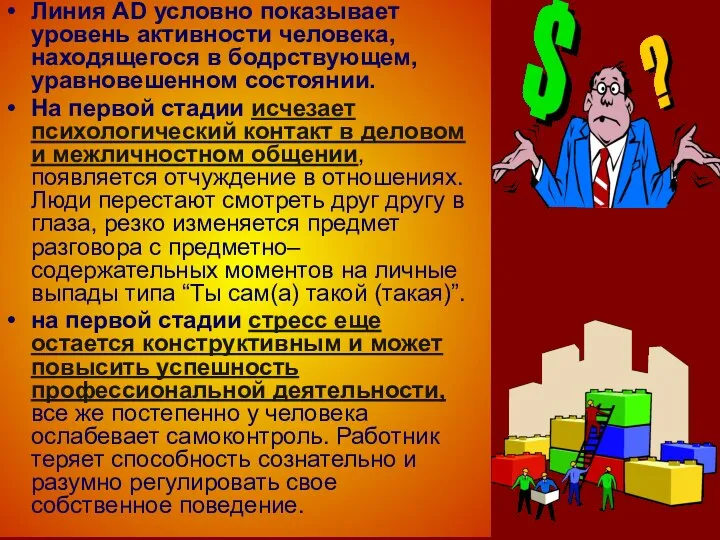 • Линия AD условно показывает уровень активности человека, находящегося в бодрствующем, уравновешенном состоянии.

• На первой стадии исчезает психологический контакт в деловом и межличностном общении, появляется отчуждение в отношениях. Люди перестают смотреть друг другу в глаза, резко изменяется предмет разговора с предметно–содержательных моментов на личные выпады типа “Ты сам(а) такой (такая)”.

• на первой стадии стресс еще остается конструктивным и может повысить успешность профессиональной деятельности, все же постепенно у человека ослабевает самоконтроль. Работник теряет способность сознательно и разумно регулировать свое собственное поведение.

$

?